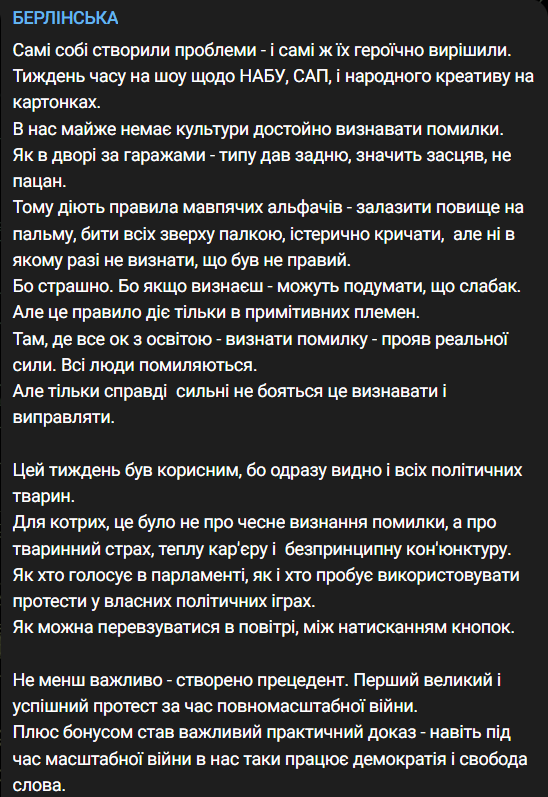 БЕРЛІНСЬКА

Самі собі створили проблеми - і самі ж їх героїчно вирішили.
Тиждень часу на шоу щодо НАБУ, САП, і народного креативу на картонках.
В нас майже немає культури достойно визнавати помилки.
Як в дворі за гаражами - типу дав задню, значить засцяв, не пацан.
Тому діють правила мавпячих альфачів - залазити повище на пальму, бити всіх зверху палкою, істерично кричати, але ні в якому разі не визнати, що був не правий.
Бо страшно. Бо якщо визнаєш - можуть подумати, що слабак.
Але це правило діє тільки в примітивних племен.
Там, де все ок з освітою - визнати помилку - прояв реальної сили. Всі люди помиляються.
Але тільки справді сильні не бояться це визнавати і виправляти.

Цей тиждень був корисним, бо одразу видно і всіх політичних тварин.
Для котрих, це було не про чесне визнання помилки, а про тваринний страх, теплу кар'єру і безпринципну кон'юнктуру.
Як хто голосує в парламенті, як і хто пробує використовувати протести у власних політичних іграх.
Як можна перевзуватися в повітрі, між натисканням кнопок.

Не менш важливо - створено прецедент. Перший великий і успішний протест за час повномасштабної війни.
Плюс бонусом став важливий практичний доказ - навіть під час масштабної війни в нас таки працює демократія і свобода слова.